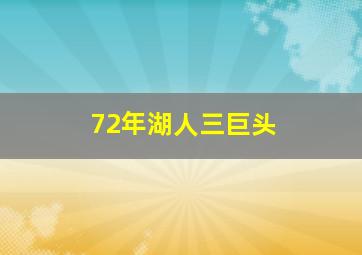 72年湖人三巨头